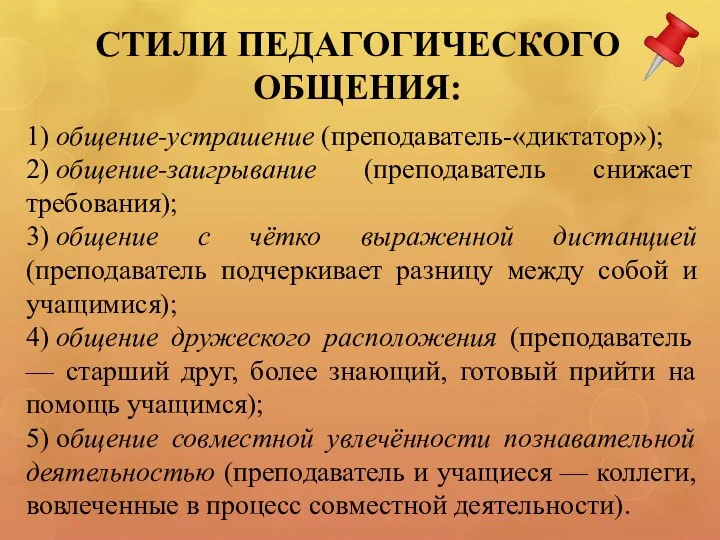 СТИЛИ ПЕДАГОГИЧЕСКОГО ОБЩЕНИЯ:

1) общение-устрашение (преподаватель-«диктатор»);
2) общение-заигрывание (преподаватель снижает требования);
3) общение с чётко выраженной дистанцией (преподаватель подчеркивает разницу между собой и учащимися);
4) общение дружеского расположения (преподаватель — старший друг, более знающий, готовый прийти на помощь учащимся);
5) общение совместной увлечённости познавательной деятельностью (преподаватель и учащиеся — коллеги, вовлеченные в процесс совместной деятельности).